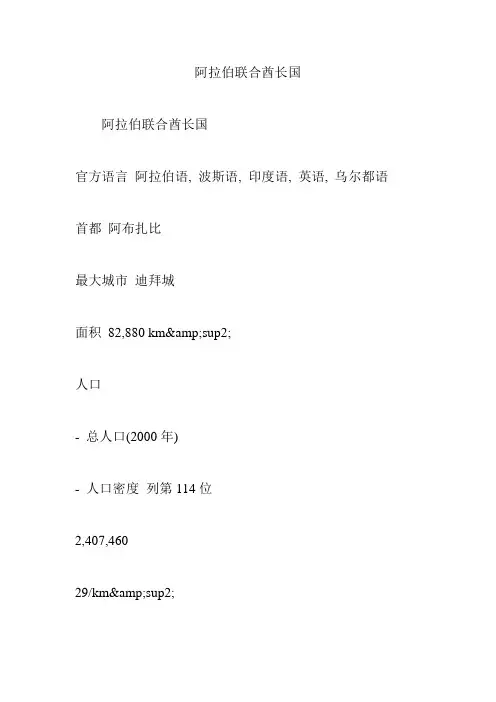 阿拉伯联合酋长国

阿拉伯联合酋长国

官方语言 阿拉伯语, 波斯语, 印度语, 英语, 乌尔都语

首都 阿布扎比

最大城市 迪拜城

面积 82,880 km&amp;sup2;

人口

- 总人口(2000 年)

- 人口密度 列第 114 位

2,407,460

29/km&amp;sup2;